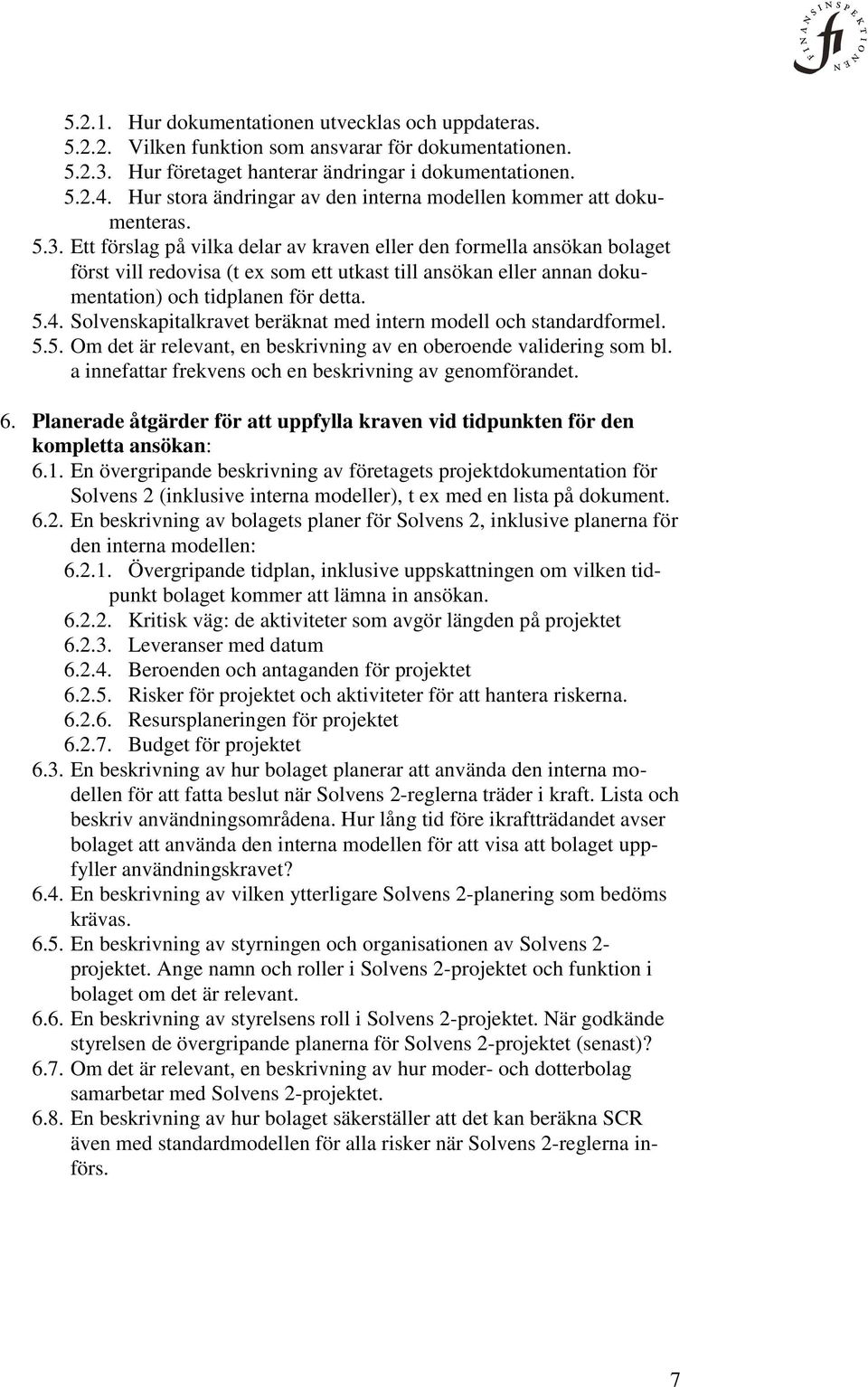 FINANSINSPEKTIONEN

fi

5.2.1. Hur dokumentationen utvecklas och uppdateras.
5.2.2. Vilken funktion som ansvarar för dokumentationen.
5.2.3. Hur företaget hanterar ändringar i dokumentationen.
5.2.4. Hur stora ändringar av den interna modellen kommer att dokumenteras.
5.3. Ett förslag på vilka delar av kraven eller den formella ansökan bolaget först vill redovisa (t ex som ett utkast till ansökan eller annan dokumentation) och tidplanen för detta.
5.4. Solvenskapitalkravet beräknat med intern modell och standardformel.
5.5. Om det är relevant, en beskrivning av en oberoende validering som bl. a innefattar frekvens och en beskrivning av genomförandet.

6. Planerade åtgärder för att uppfylla kraven vid tidpunkten för den kompletta ansökan:
6.1. En övergripande beskrivning av företagets projektdokumentation för Solvens 2 (inklusive interna modeller), t ex med en lista på dokument.
6.2. En beskrivning av bolagets planer för Solvens 2, inklusive planerna för den interna modellen:
6.2.1. Övergripande tidplan, inklusive uppskattningen om vilken tidpunkt bolaget kommer att lämna in ansökan.
6.2.2. Kritisk väg: de aktiviteter som avgör längden på projektet
6.2.3. Leveranser med datum
6.2.4. Beroenden och antaganden för projektet
6.2.5. Risker för projektet och aktiviteter för att hantera riskerna.
6.2.6. Resursplaneringen för projektet
6.2.7. Budget för projektet
6.3. En beskrivning av hur bolaget planerar att använda den interna modellen för att fatta beslut när Solvens 2-reglerna träder i kraft. Lista och beskriv användningsområdena. Hur lång tid före ikraftträdandet avser bolaget att använda den interna modellen för att visa att bolaget uppfyller användningskravet?
6.4. En beskrivning av vilken ytterligare Solvens 2-planering som bedöms krävas.
6.5. En beskrivning av styrningen och organisationen av Solvens 2-projektet. Ange namn och roller i Solvens 2-projektet och funktion i bolaget om det är relevant.
6.6. En beskrivning av styrelsens roll i Solvens 2-projektet. När godkände styrelsen de övergripande planerna för Solvens 2-projektet (senast)?
6.7. Om det är relevant, en beskrivning av hur moder- och dotterbolag samarbetar med Solvens 2-projektet.
6.8. En beskrivning av hur bolaget säkerställer att det kan beräkna SCR även med standardmodellen för alla risker när Solvens 2-reglerna införs.

7